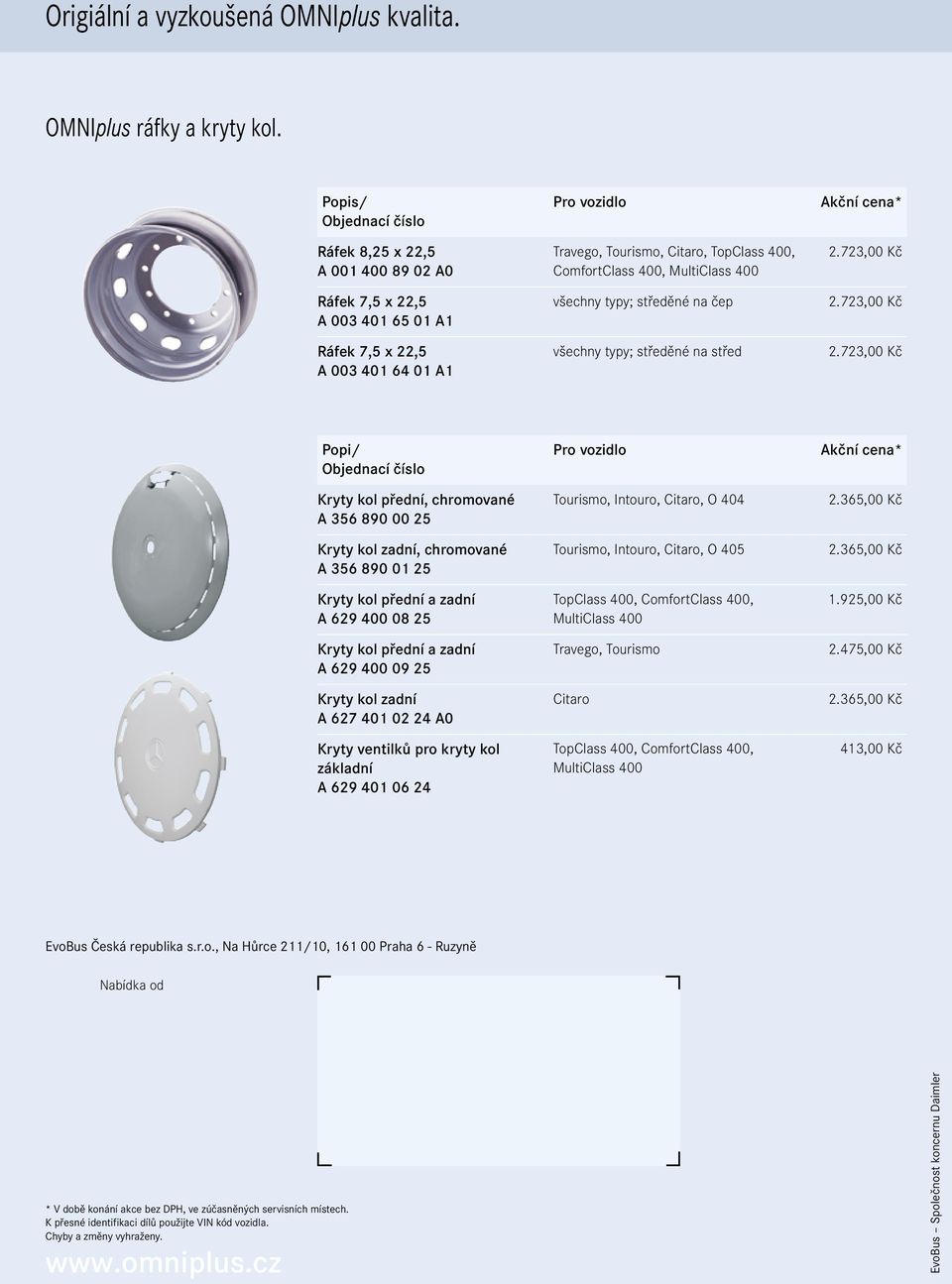 Origiální a vyzkoušená OMNIplus kvalita.

OMNIplus ráfky a kryty kol.

| Popis/ Objednací číslo | Pro vozidlo | Akční cena* |
|---|---|---|
| Ráfek 8,25 x 22,5 A 001 400 89 02 A0 | Travego, Tourismo, Citaro, TopClass 400, ComfortClass 400, MultiClass 400 | 2.723,00 Kč |
| Ráfek 7,5 x 22,5 A 003 401 65 01 A1 | všechny typy; středěné na čep | 2.723,00 Kč |
| Ráfek 7,5 x 22,5 A 003 401 64 01 A1 | všechny typy; středěné na střed | 2.723,00 Kč |

| Popi/ Objednací číslo | Pro vozidlo | Akční cena* |
|---|---|---|
| Kryty kol přední, chromované A 356 890 00 25 | Tourismo, Intouro, Citaro, O 404 | 2.365,00 Kč |
| Kryty kol zadní, chromované A 356 890 01 25 | Tourismo, Intouro, Citaro, O 405 | 2.365,00 Kč |
| Kryty kol přední a zadní A 629 400 08 25 | TopClass 400, ComfortClass 400, MultiClass 400 | 1.925,00 Kč |
| Kryty kol přední a zadní A 629 400 09 25 | Travego, Tourismo | 2.475,00 Kč |
| Kryty kol zadní A 627 401 02 24 A0 | Citaro | 2.365,00 Kč |
| Kryty ventilků pro kryty kol základní A 629 401 06 24 | TopClass 400, ComfortClass 400, MultiClass 400 | 413,00 Kč |

EvoBus Česká republika s.r.o., Na Hůrce 211/10, 161 00 Praha 6 - Ruzyně

Nabídka od

* V době konání akce bez DPH, ve zúčasněných servisních místech.
K přesné identifikaci dílů použijte VIN kód vozidla.
Chyby a změny vyhraženy.

www.omniplus.cz

EvoBus – Společnost koncernu Daimler